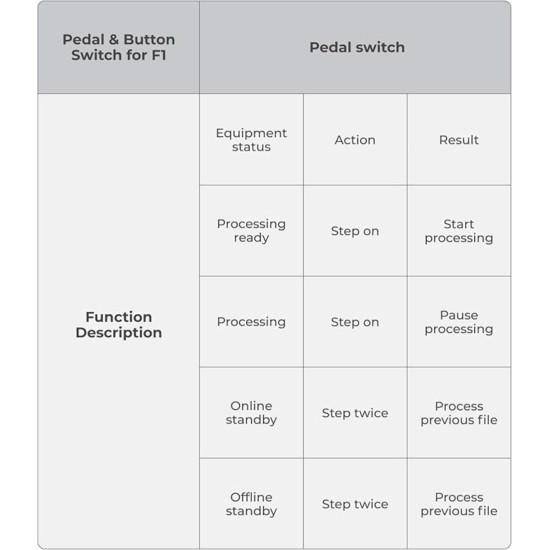 | Pedal & Button Switch for F1 | Pedal switch | | |
|---|---|---|---|
| Function Description | Equipment status | Action | Result |
| | Processing ready | Step on | Start processing |
| | Processing | Step on | Pause processing |
| | Online standby | Step twice | Process previous file |
| | Offline standby | Step twice | Process previous file |